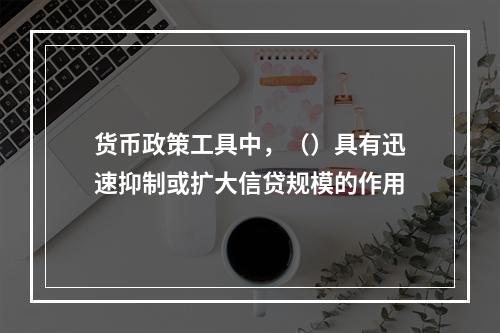 货币政策工具中，（）具有迅速抑制或扩大信贷规模的作用